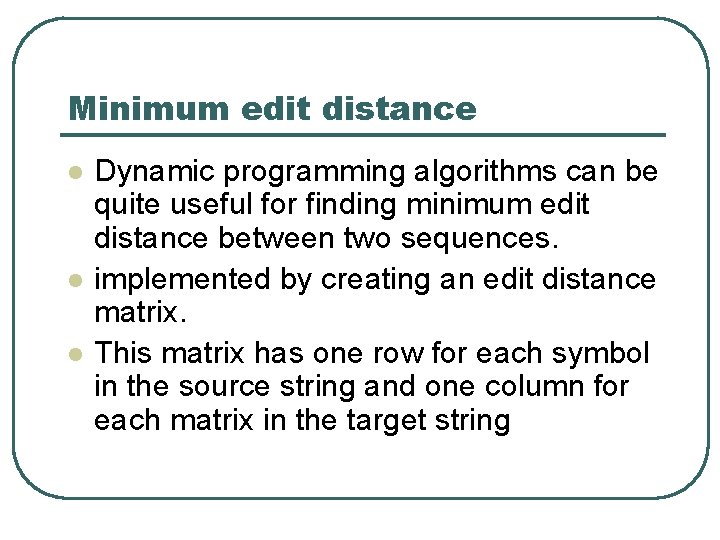 Minimum edit distance

• Dynamic programming algorithms can be quite useful for finding minimum edit distance between two sequences.
• implemented by creating an edit distance matrix.
• This matrix has one row for each symbol in the source string and one column for each matrix in the target string